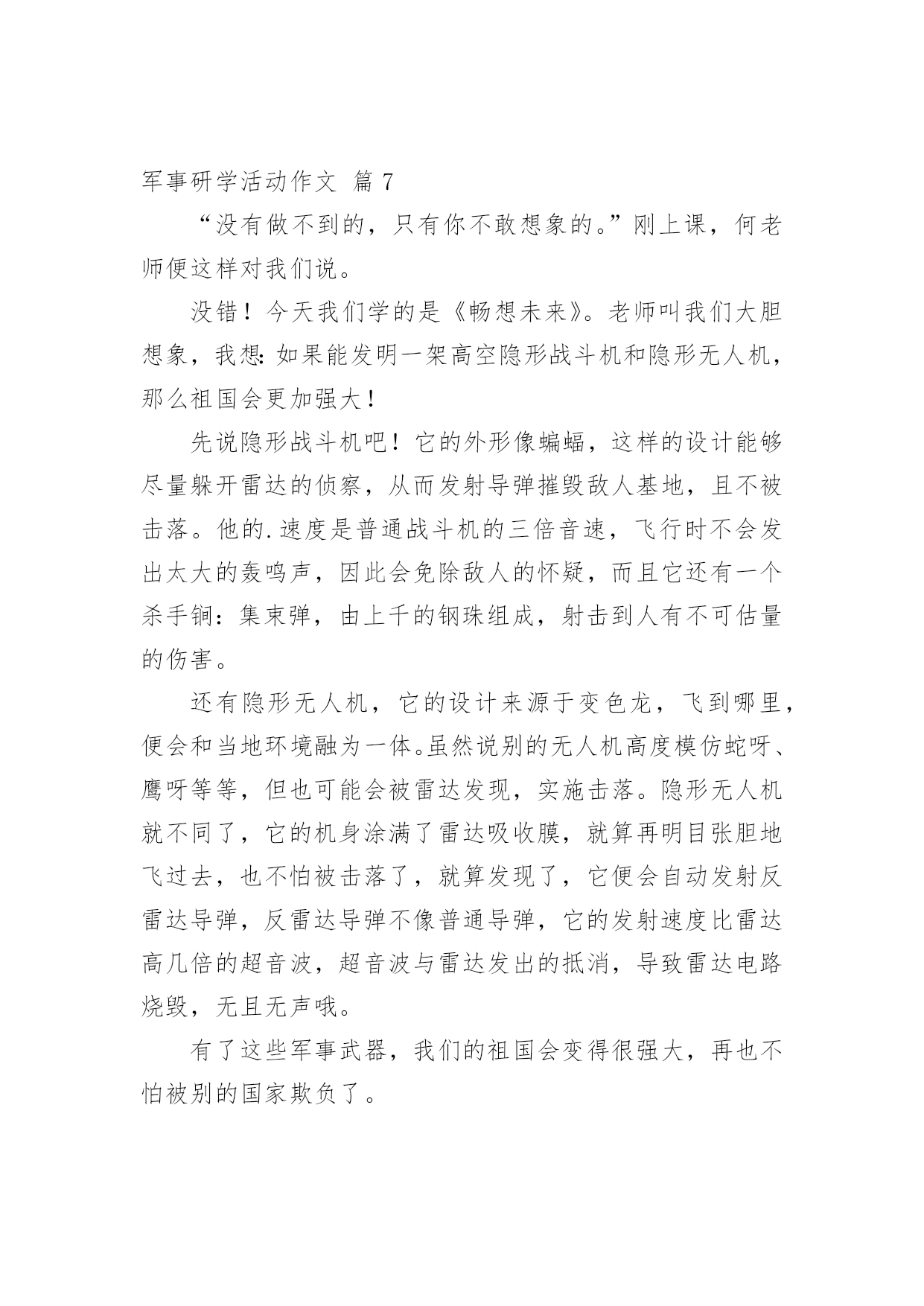 军事研学活动作文 篇 7

“没有做不到的，只有你不敢想象的。”刚上课，何老师便这样对我们说。

没错！今天我们学的是《畅想未来》。老师叫我们大胆想象，我想:如果能发明一架高空隐形战斗机和隐形无人机，那么祖国会更加强大！

先说隐形战斗机吧！它的外形像蝙蝠，这样的设计能够尽量躲开雷达的侦察，从而发射导弹摧毁敌人基地，且不被击落。他的.速度是普通战斗机的三倍音速，飞行时不会发出太大的轰鸣声，因此会免除敌人的怀疑，而且它还有一个杀手锏：集束弹，由上千的钢珠组成，射击到人有不可估量的伤害。

还有隐形无人机，它的设计来源于变色龙，飞到哪里，便会和当地环境融为一体。虽然说别的无人机高度模仿蛇呀、鹰呀等等，但也可能会被雷达发现，实施击落。隐形无人机就不同了，它的机身涂满了雷达吸收膜，就算再明目张胆地飞过去，也不怕被击落了，就算发现了，它便会自动发射反雷达导弹，反雷达导弹不像普通导弹，它的发射速度比雷达高几倍的超音波，超音波与雷达发出的抵消，导致雷达电路烧毁，无且无声哦。

有了这些军事武器，我们的祖国会变得很强大，再也不怕被别的国家欺负了。